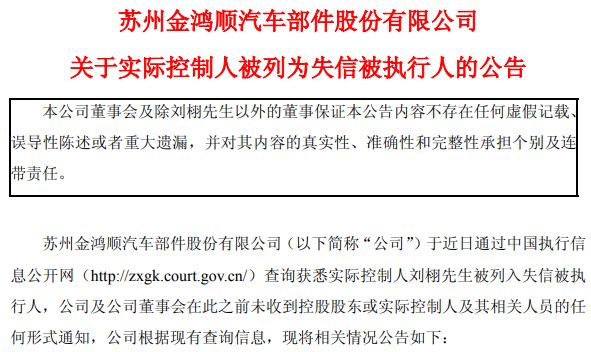 苏州金鸿顺汽车部件股份有限公司

关于实际控制人被列为失信被执行人的公告

本公司董事会及除刘栩先生以外的董事保证本公告内容不存在任何虚假记载、误导性陈述或者重大遗漏，并对其内容的真实性、准确性和完整性承担个别及连带责任。

苏州金鸿顺汽车部件股份有限公司（以下简称“公司”）于近日通过中国执行信息公开网（http://zxgk.court.gov.cn/）查询获悉实际控制人刘栩先生被列入失信被执行人，公司及公司董事会在此之前未收到控股股东或实际控制人及其相关人员的任何形式通知，公司根据现有查询信息，现将相关情况公告如下：